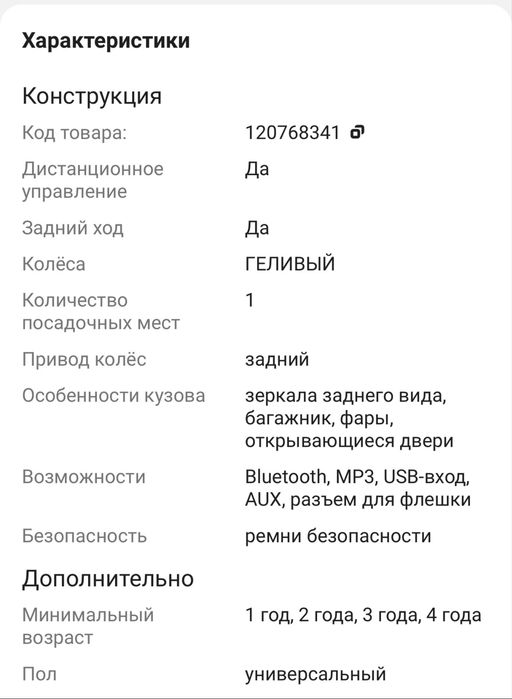 Характеристики

Конструкция

| | |
|---|---|
| Код товара: | 120768341 |
| Дистанционное управление | Да |
| Задний ход | Да |
| Колёса | ГЕЛИВЫЙ |
| Количество посадочных мест | 1 |
| Привод колёс | задний |
| Особенности кузова | зеркала заднего вида, багажник, фары, открывающиеся двери |
| Возможности | Bluetooth, MP3, USB-вход, AUX, разъем для флешки |
| Безопасность | ремни безопасности |

Дополнительно

| | |
|---|---|
| Минимальный возраст | 1 год, 2 года, 3 года, 4 года |
| Пол | универсальный |